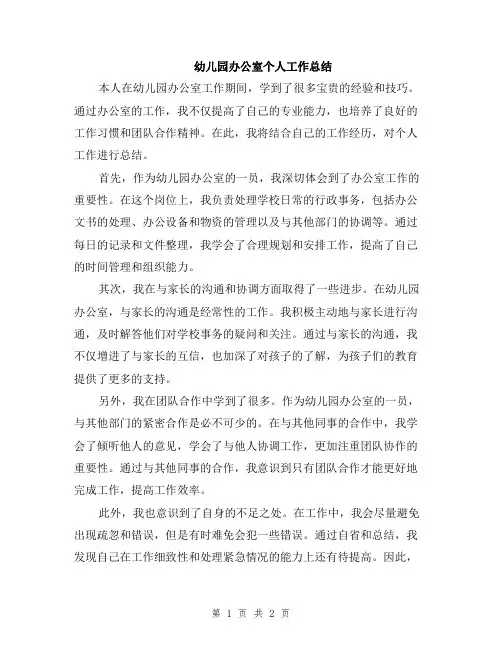 幼儿园办公室个人工作总结

本人在幼儿园办公室工作期间，学到了很多宝贵的经验和技巧。通过办公室的工作，我不仅提高了自己的专业能力，也培养了良好的工作习惯和团队合作精神。在此，我将结合自己的工作经历，对个人工作进行总结。

首先，作为幼儿园办公室的一员，我深切体会到了办公室工作的重要性。在这个岗位上，我负责处理学校日常的行政事务，包括办公文书的处理、办公设备和物资的管理以及与其他部门的协调等。通过每日的记录和文件整理，我学会了合理规划和安排工作，提高了自己的时间管理和组织能力。

其次，我在与家长的沟通和协调方面取得了一些进步。在幼儿园办公室，与家长的沟通是经常性的工作。我积极主动地与家长进行沟通，及时解答他们对学校事务的疑问和关注。通过与家长的沟通，我不仅增进了与家长的互信，也加深了对孩子的了解，为孩子们的教育提供了更多的支持。

另外，我在团队合作中学到了很多。作为幼儿园办公室的一员，与其他部门的紧密合作是必不可少的。在与其他同事的合作中，我学会了倾听他人的意见，学会了与他人协调工作，更加注重团队协作的重要性。通过与其他同事的合作，我意识到只有团队合作才能更好地完成工作，提高工作效率。

此外，我也意识到了自身的不足之处。在工作中，我会尽量避免出现疏忽和错误，但是有时难免会犯一些错误。通过自省和总结，我发现自己在工作细致性和处理紧急情况的能力上还有待提高。因此，

第 1 页 共 2 页